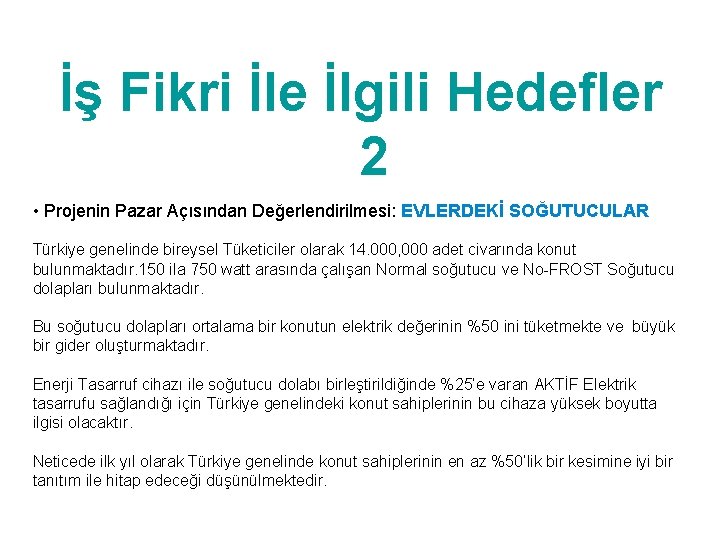 İş Fikri İle İlgili Hedefler 2

• Projenin Pazar Açısından Değerlendirilmesi: EVLERDEKİ SOĞUTUCULAR

Türkiye genelinde bireysel Tüketiciler olarak 14.000,000 adet civarında konut bulunmaktadır.150 ila 750 watt arasında çalışan Normal soğutucu ve No-FROST Soğutucu dolapları bulunmaktadır.

Bu soğutucu dolapları ortalama bir konutun elektrik değerinin %50 ini tüketmekte ve büyük bir gider oluşturmaktadır.

Enerji Tasarruf cihazı ile soğutucu dolabı birleştirildiğinde %25'e varan AKTİF Elektrik tasarrufu sağlandığı için Türkiye genelindeki konut sahiplerinin bu cihaza yüksek boyutta ilgisi olacaktır.

Neticede ilk yıl olarak Türkiye genelinde konut sahiplerinin en az %50'lik bir kesimine iyi bir tanıtım ile hitap edeceği düşünülmektedir.